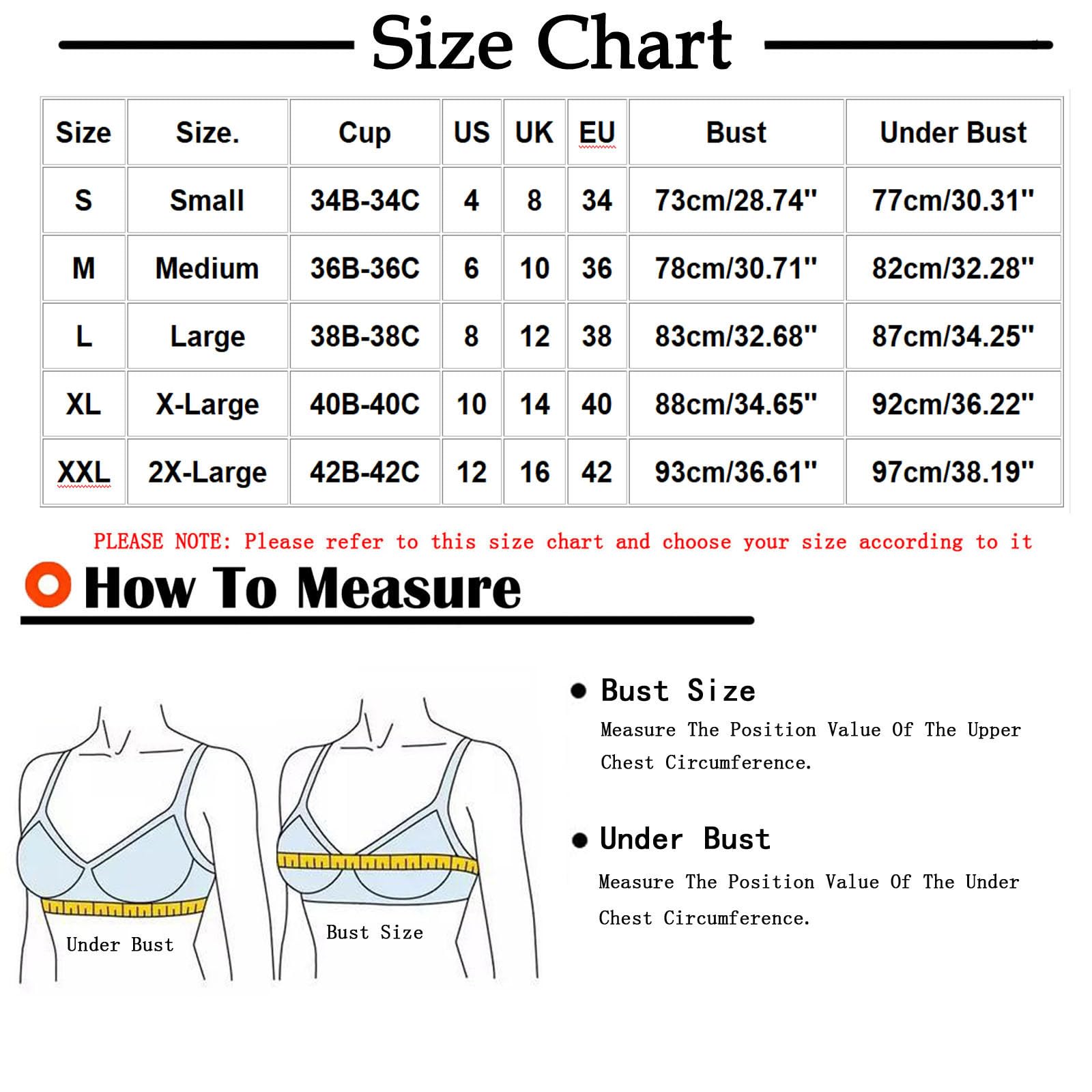 Size Chart

| Size | Size. | Cup | US | UK | EU | Bust | Under Bust |
|---|---|---|---|---|---|---|---|
| S | Small | 34B-34C | 4 | 8 | 34 | 73cm/28.74" | 77cm/30.31" |
| M | Medium | 36B-36C | 6 | 10 | 36 | 78cm/30.71" | 82cm/32.28" |
| L | Large | 38B-38C | 8 | 12 | 38 | 83cm/32.68" | 87cm/34.25" |
| XL | X-Large | 40B-40C | 10 | 14 | 40 | 88cm/34.65" | 92cm/36.22" |
| XXL | 2X-Large | 42B-42C | 12 | 16 | 42 | 93cm/36.61" | 97cm/38.19" |

PLEASE NOTE: Please refer to this size chart and choose your size according to it

How To Measure

Under Bust

Bust Size

Bust Size
Measure The Position Value Of The Upper Chest Circumference.

Under Bust
Measure The Position Value Of The Under Chest Circumference.